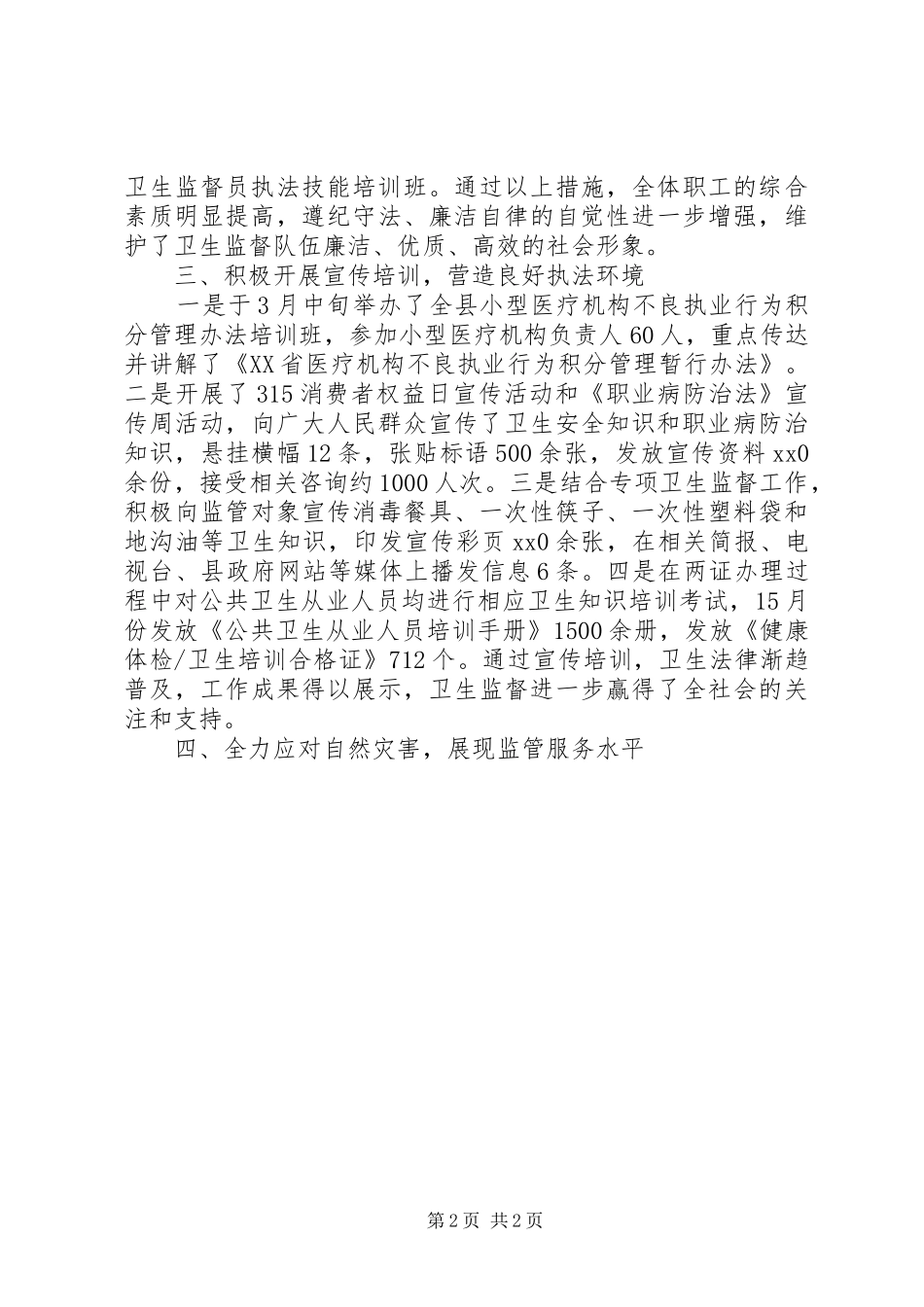 卫生监督员执法技能培训班。通过以上措施，全体职工的综合素质明显提高，遵纪守法、廉洁自律的自觉性进一步增强，维护了卫生监督队伍廉洁、优质、高效的社会形象。

三、积极开展宣传培训，营造良好执法环境

一是于3月中旬举办了全县小型医疗机构不良执业行为积分管理办法培训班，参加小型医疗机构负责人60人，重点传达并讲解了《XX省医疗机构不良执业行为积分管理暂行办法》。二是开展了315消费者权益日宣传活动和《职业病防治法》宣传周活动，向广大人民群众宣传了卫生安全知识和职业病防治知识，悬挂横幅12条，张贴标语500余张，发放宣传资料xx0余份，接受相关咨询约1000人次。三是结合专项卫生监督工作，积极向监管对象宣传消毒餐具、一次性筷子、一次性塑料袋和地沟油等卫生知识，印发宣传彩页xx0余张，在相关简报、电视台、县政府网站等媒体上播发信息6条。四是在两证办理过程中对公共卫生从业人员均进行相应卫生知识培训考试，15月份发放《公共卫生从业人员培训手册》1500余册，发放《健康体检/卫生培训合格证》712个。通过宣传培训，卫生法律渐趋普及，工作成果得以展示，卫生监督进一步赢得了全社会的关注和支持。

四、全力应对自然灾害，展现监管服务水平

第2页 共2页